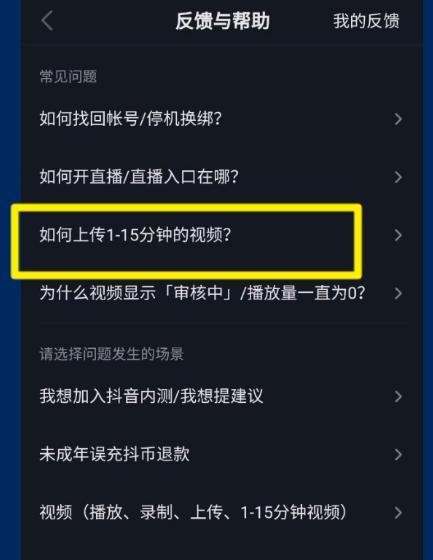 反馈与帮助 我的反馈

常见问题

如何找回帐号/停机换绑？

如何开直播/直播入口在哪？

如何上传1-15分钟的视频？

为什么视频显示「审核中」/播放量一直为0？

请选择问题发生的场景

我想加入抖音内测/我想提建议

未成年误充抖币退款

视频（播放、录制、上传、1-15分钟视频）